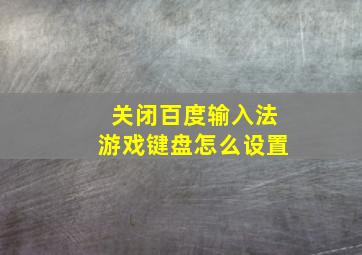 关闭百度输入法
游戏键盘怎么设置